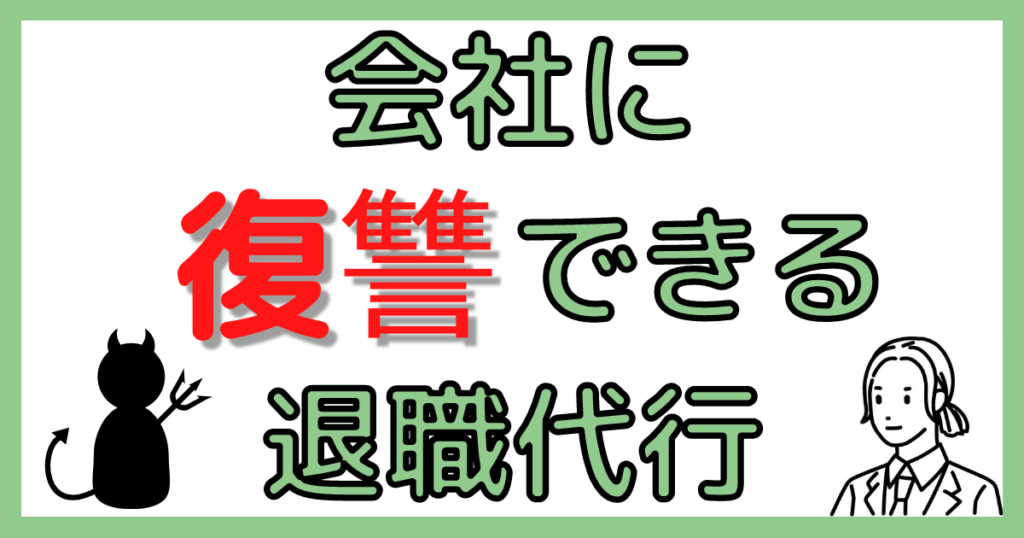 会社に
復讐できる
退職代行